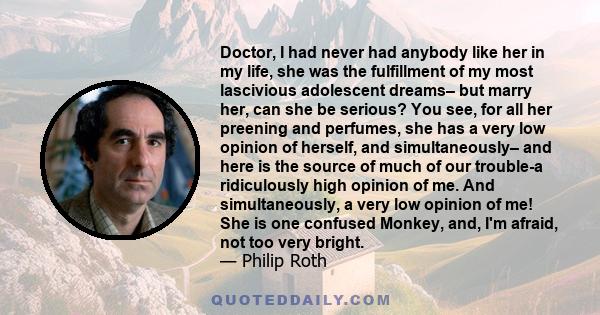 Doctor, I had never had anybody like her in my life, she was the fulfillment of my most lascivious adolescent dreams– but marry her, can she be serious? You see, for all her preening and perfumes, she has a very low opinion of herself, and simultaneously– and here is the source of much of our trouble-a ridiculously high opinion of me. And simultaneously, a very low opinion of me! She is one confused Monkey, and, I'm afraid, not too very bright.
— Philip Roth

QUOTEDDAILY.COM